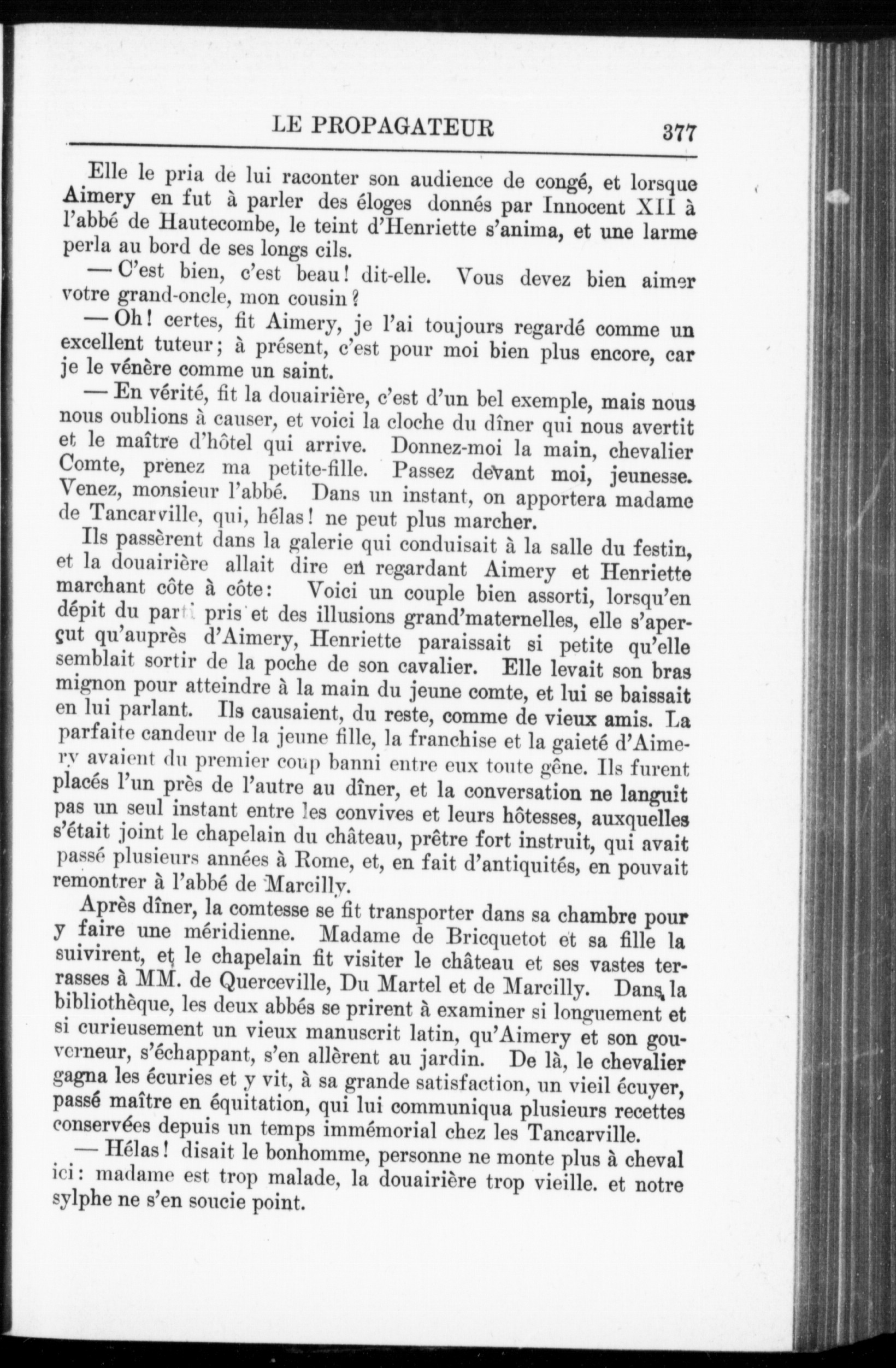 LE PROPAGATEUR 377

Elle le pria de lui raconter son audience de congé, et lorsque Aimery en fut à parler des éloges donnés par Innocent XII à l'abbé de Hautecombe, le teint d'Henriette s'anima, et une larme perla au bord de ses longs cils.

— C'est bien, c'est beau! dit-elle. Vous devez bien aimer votre grand-oncle, mon cousin?

— Oh! certes, fit Aimery, je l'ai toujours regardé comme un excellent tuteur; à présent, c'est pour moi bien plus encore, car je le vénère comme un saint.

— En vérité, fit la douairière, c'est d'un bel exemple, mais nous nous oublions à causer, et voici la cloche du dîner qui nous avertit et le maître d'hôtel qui arrive. Donnez-moi la main, chevalier Comte, prenez ma petite-fille. Passez devant moi, jeunesse. Venez, monsieur l'abbé. Dans un instant, on apportera madame de Tancarville, qui, hélas! ne peut plus marcher.

Ils passèrent dans la galerie qui conduisait à la salle du festin, et la douairière allait dire en regardant Aimery et Henriette marchant côte à côte: Voici un couple bien assorti, lorsqu'en dépit du parti pris et des illusions grand'maternelles, elle s'aperçut qu'auprès d'Aimery, Henriette paraissait si petite qu'elle semblait sortir de la poche de son cavalier. Elle levait son bras mignon pour atteindre à la main du jeune comte, et lui se baissait en lui parlant. Ils causaient, du reste, comme de vieux amis. La parfaite candeur de la jeune fille, la franchise et la gaieté d'Aimery avaient du premier coup banni entre eux toute gêne. Ils furent placés l'un près de l'autre au dîner, et la conversation ne languit pas un seul instant entre les convives et leurs hôtesses, auxquelles s'était joint le chapelain du château, prêtre fort instruit, qui avait passé plusieurs années à Rome, et, en fait d'antiquités, en pouvait remontrer à l'abbé de Marcilly.

Après dîner, la comtesse se fit transporter dans sa chambre pour y faire une méridienne. Madame de Bricquetot et sa fille la suivirent, et le chapelain fit visiter le château et ses vastes terrasses à MM. de Querceville, Du Martel et de Marcilly. Dans la bibliothèque, les deux abbés se prirent à examiner si longuement et si curieusement un vieux manuscrit latin, qu'Aimery et son gouverneur, s'échappant, s'en allèrent au jardin. De là, le chevalier gagna les écuries et y vit, à sa grande satisfaction, un vieil écuyer, passé maître en équitation, qui lui communiqua plusieurs recettes conservées depuis un temps immémorial chez les Tancarville.

— Hélas! disait le bonhomme, personne ne monte plus à cheval ici: madame est trop malade, la douairière trop vieille. et notre sylphe ne s'en soucie point.